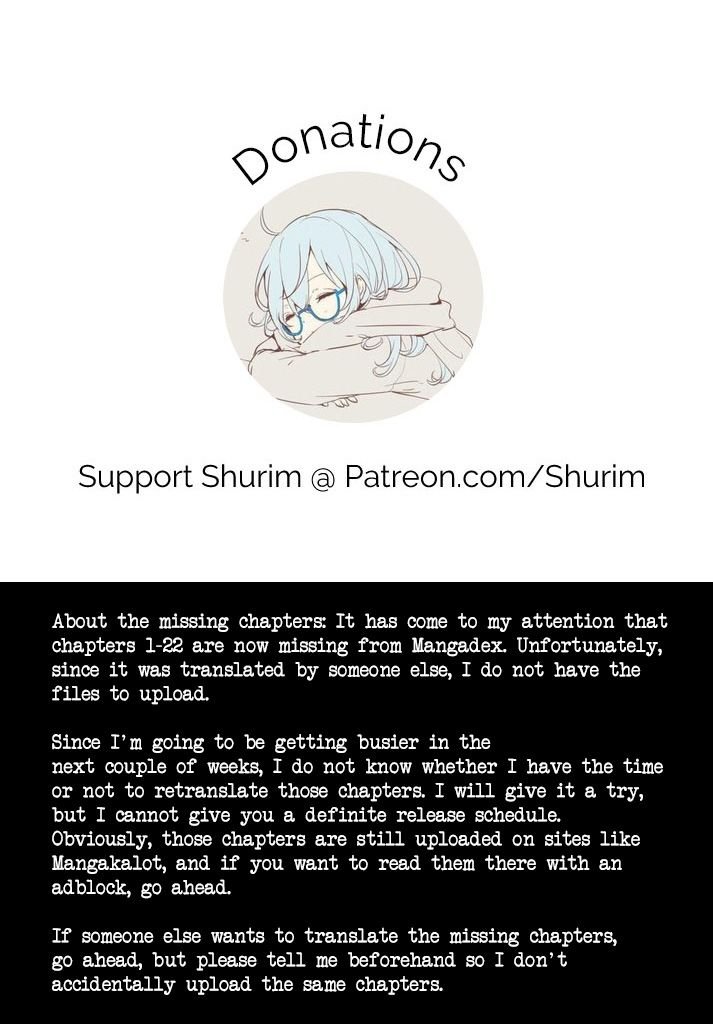 Donations

Support Shurim @ Patreon.com/Shurim

About the missing chapters: It has come to my attention that chapters 1-22 are now missing from Mangadex. Unfortunately, since it was translated by someone else, I do not have the files to upload.

Since I'm going to be getting busier in the next couple of weeks, I do not know whether I have the time or not to retranslate those chapters. I will give it a try, but I cannot give you a definite release schedule. Obviously, those chapters are still uploaded on sites like Mangakalot, and if you want to read them there with an adblock, go ahead.

If someone else wants to translate the missing chapters, go ahead, but please tell me beforehand so I don't accidentally upload the same chapters.